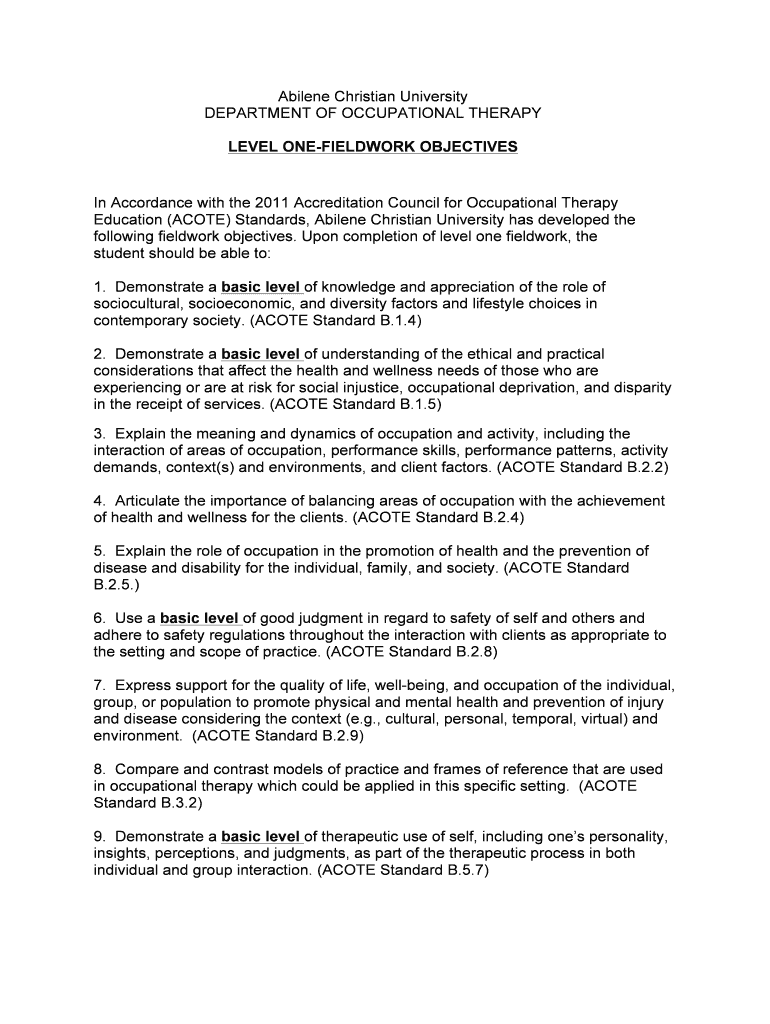 Abilene Christian University
DEPARTMENT OF OCCUPATIONAL THERAPY

LEVEL ONE-FIELDWORK OBJECTIVES

In Accordance with the 2011 Accreditation Council for Occupational Therapy Education (ACOTE) Standards, Abilene Christian University has developed the following fieldwork objectives. Upon completion of level one fieldwork, the student should be able to:

1. Demonstrate a basic level of knowledge and appreciation of the role of sociocultural, socioeconomic, and diversity factors and lifestyle choices in contemporary society. (ACOTE Standard B.1.4)

2. Demonstrate a basic level of understanding of the ethical and practical considerations that affect the health and wellness needs of those who are experiencing or are at risk for social injustice, occupational deprivation, and disparity in the receipt of services. (ACOTE Standard B.1.5)

3. Explain the meaning and dynamics of occupation and activity, including the interaction of areas of occupation, performance skills, performance patterns, activity demands, context(s) and environments, and client factors. (ACOTE Standard B.2.2)

4. Articulate the importance of balancing areas of occupation with the achievement of health and wellness for the clients. (ACOTE Standard B.2.4)

5. Explain the role of occupation in the promotion of health and the prevention of disease and disability for the individual, family, and society. (ACOTE Standard B.2.5.)

6. Use a basic level of good judgment in regard to safety of self and others and adhere to safety regulations throughout the interaction with clients as appropriate to the setting and scope of practice. (ACOTE Standard B.2.8)

7. Express support for the quality of life, well-being, and occupation of the individual, group, or population to promote physical and mental health and prevention of injury and disease considering the context (e.g., cultural, personal, temporal, virtual) and environment. (ACOTE Standard B.2.9)

8. Compare and contrast models of practice and frames of reference that are used in occupational therapy which could be applied in this specific setting. (ACOTE Standard B.3.2)

9. Demonstrate a basic level of therapeutic use of self, including one's personality, insights, perceptions, and judgments, as part of the therapeutic process in both individual and group interaction. (ACOTE Standard B.5.7)